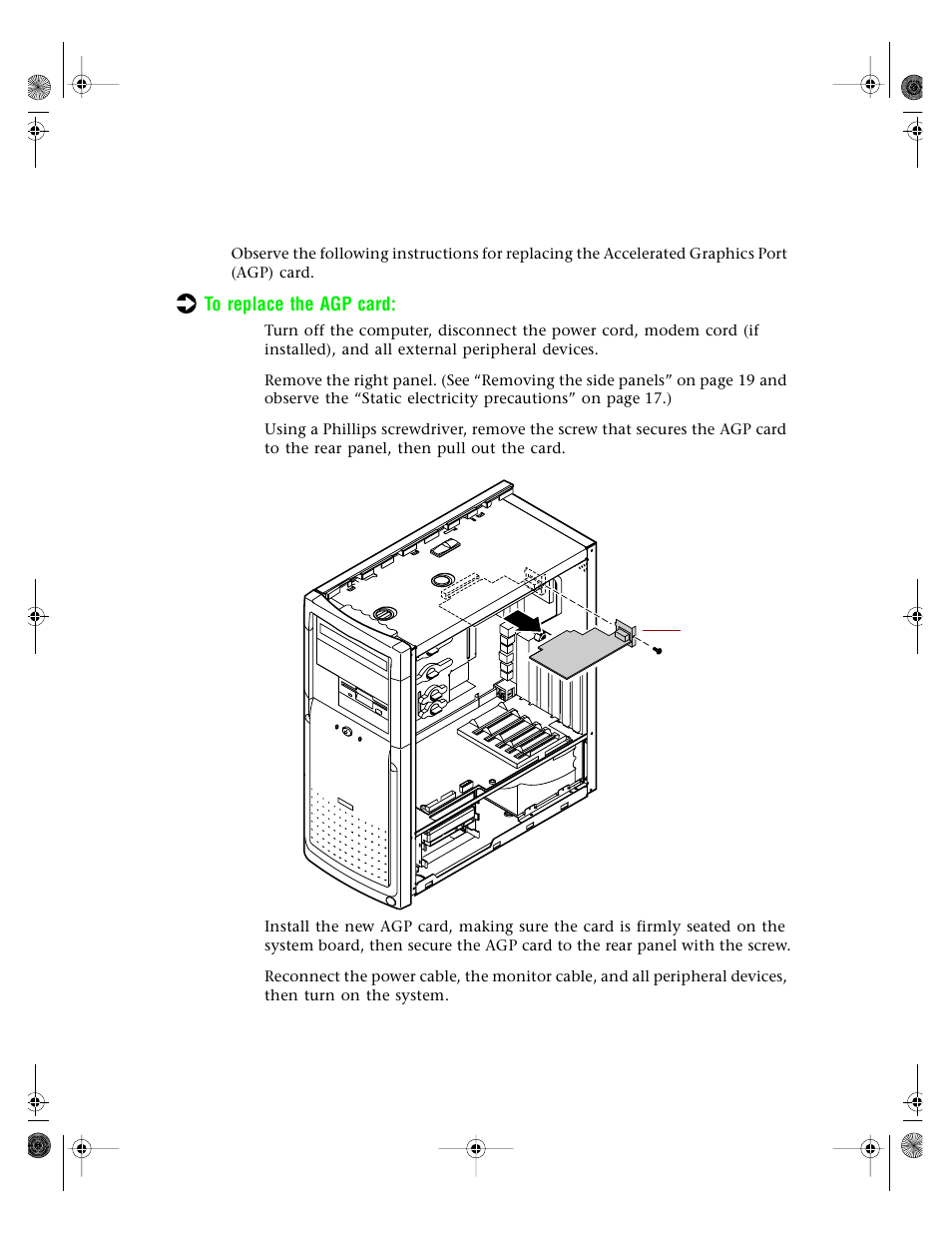 Observe the following instructions for replacing the Accelerated Graphics Port (AGP) card.

To replace the AGP card:

Turn off the computer, disconnect the power cord, modem cord (if installed), and all external peripheral devices.

Remove the right panel. (See “Removing the side panels” on page 19 and observe the “Static electricity precautions” on page 17.)

Using a Phillips screwdriver, remove the screw that secures the AGP card to the rear panel, then pull out the card.

Install the new AGP card, making sure the card is firmly seated on the system board, then secure the AGP card to the rear panel with the screw.

Reconnect the power cable, the monitor cable, and all peripheral devices, then turn on the system.